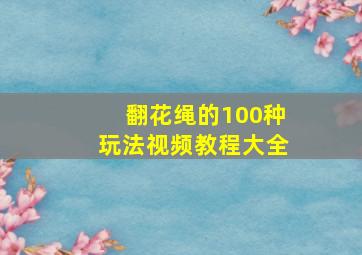 翻花绳的100种
玩法视频教程大全